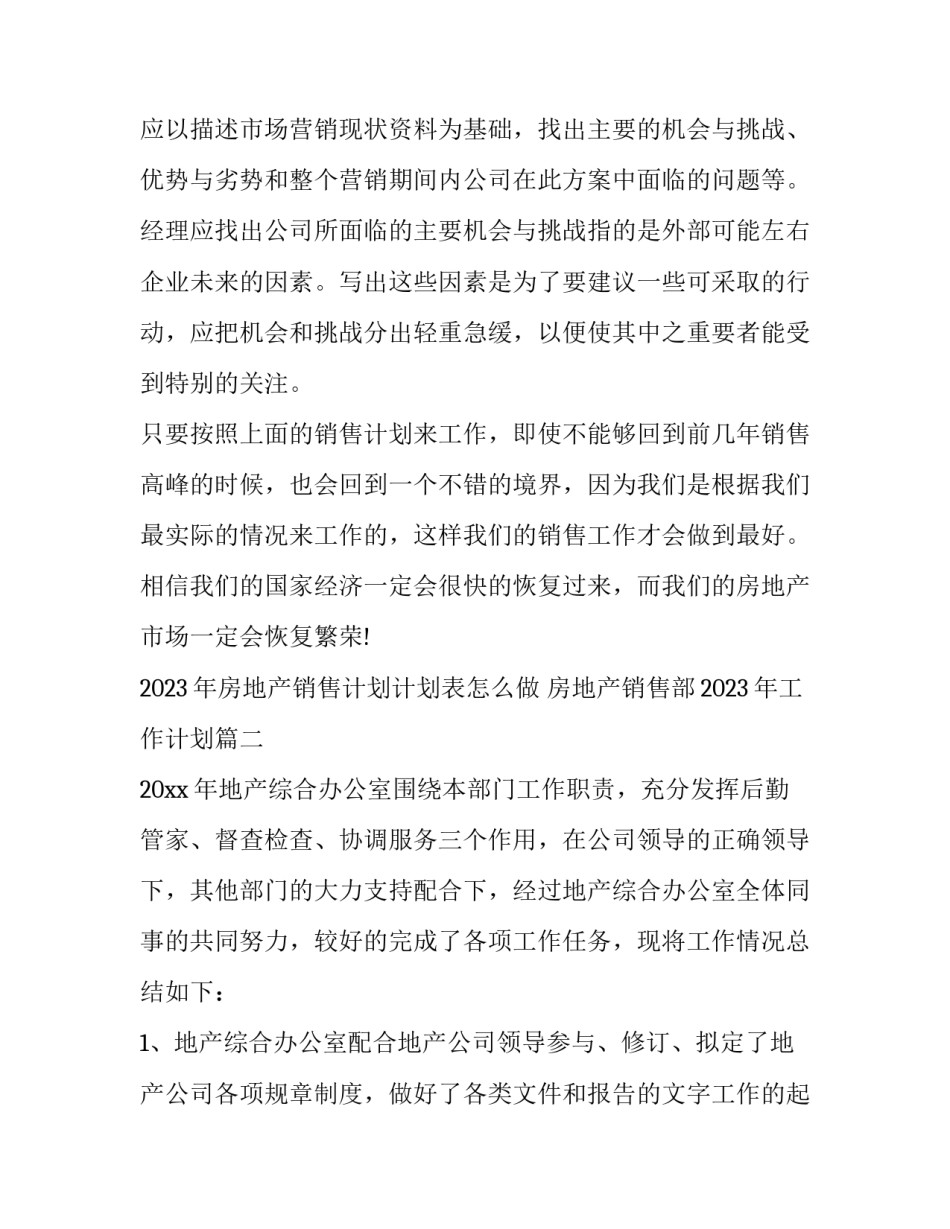 应以描述市场营销现状资料为基础，找出主要的机会与挑战、优势与劣势和整个营销期间内公司在此方案中面临的问题等。经理应找出公司所面临的主要机会与挑战指的是外部可能左右企业未来的因素。写出这些因素是为了要建议一些可采取的行动，应把机会和挑战分出轻重急缓，以便使其中之重要者能受到特别的关注。

只要按照上面的销售计划来工作，即使不能够回到前几年销售高峰的时候，也会回到一个不错的境界，因为我们是根据我们最实际的情况来工作的，这样我们的销售工作才会做到最好。相信我们的国家经济一定会很快的恢复过来，而我们的房地产市场一定会恢复繁荣!

2023 年房地产销售计划计划表怎么做 房地产销售部 2023 年工作计划篇二

20xx 年地产综合办公室围绕本部门工作职责，充分发挥后勤管家、督查检查、协调服务三个作用，在公司领导的正确领导下，其他部门的大力支持配合下，经过地产综合办公室全体同事的共同努力，较好的完成了各项工作任务，现将工作情况总结如下：

1、地产综合办公室配合地产公司领导参与、修订、拟定了地产公司各项规章制度，做好了各类文件和报告的文字工作的起